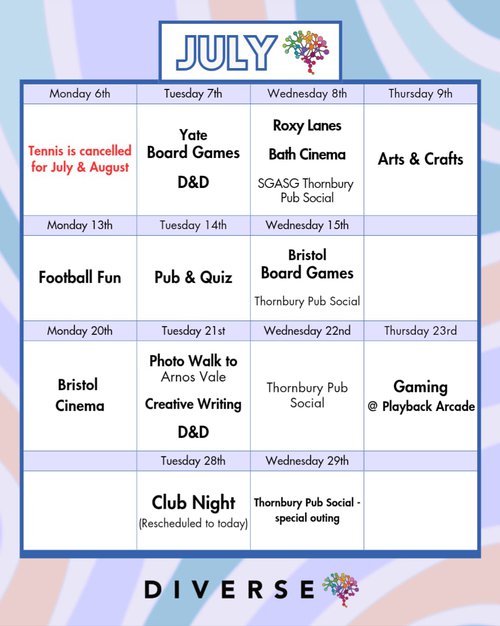 JULY

| Monday 6th | Tuesday 7th | Wednesday 8th | Thursday 9th |
|---|---|---|---|
| Tennis is cancelled for July & August | Yate Board Games D&D | Roxy Lanes Bath Cinema SGASG Thornbury Pub Social | Arts & Crafts |
| Monday 13th | Tuesday 14th | Wednesday 15th | |
| Football Fun | Pub & Quiz | Bristol Board Games Thornbury Pub Social | |
| Monday 20th | Tuesday 21st | Wednesday 22nd | Thursday 23rd |
| Bristol Cinema | Photo Walk to Arnos Vale Creative Writing D&D | Thornbury Pub Social | Gaming @ Playback Arcade |
| | Tuesday 28th | Wednesday 29th | |
| | Club Night (Rescheduled to today) | Thornbury Pub Social - special outing | |

DIVERSE